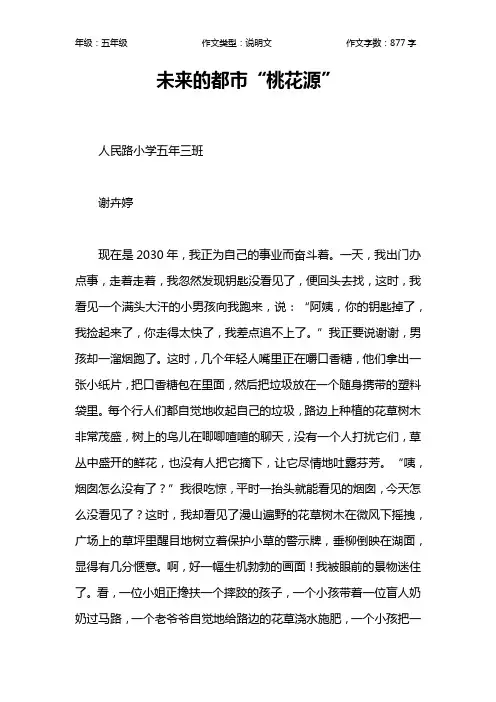 年级：五年级　　作文类型：说明文　　作文字数：877 字

未来的都市“桃花源”

人民路小学五年三班

谢卉婷

现在是 2030 年，我正为自己的事业而奋斗着。一天，我出门办点事，走着走着，我忽然发现钥匙没看见了，便回头去找，这时，我看见一个满头大汗的小男孩向我跑来，说：“阿姨，你的钥匙掉了，我捡起来了，你走得太快了，我差点追不上了。”我正要说谢谢，男孩却一溜烟跑了。这时，几个年轻人嘴里正在嚼口香糖，他们拿出一张小纸片，把口香糖包在里面，然后把垃圾放在一个随身携带的塑料袋里。每个行人们都自觉地收起自己的垃圾，路边上种植的花草树木非常茂盛，树上的鸟儿在唧唧喳喳的聊天，没有一个人打扰它们，草丛中盛开的鲜花，也没有人把它摘下，让它尽情地吐露芬芳。“咦，烟囱怎么没有了？”我很吃惊，平时一抬头就能看见的烟囱，今天怎么没看见了？这时，我却看见了漫山遍野的花草树木在微风下摇拽，广场上的草坪里醒目地树立着保护小草的警示牌，垂柳倒映在湖面，显得有几分惬意。啊，好一幅生机勃勃的画面！我被眼前的景物迷住了。看，一位小姐正搀扶一个摔跤的孩子，一个小孩带着一位盲人奶奶过马路，一个老爷爷自觉地给路边的花草浇水施肥，一个小孩把一